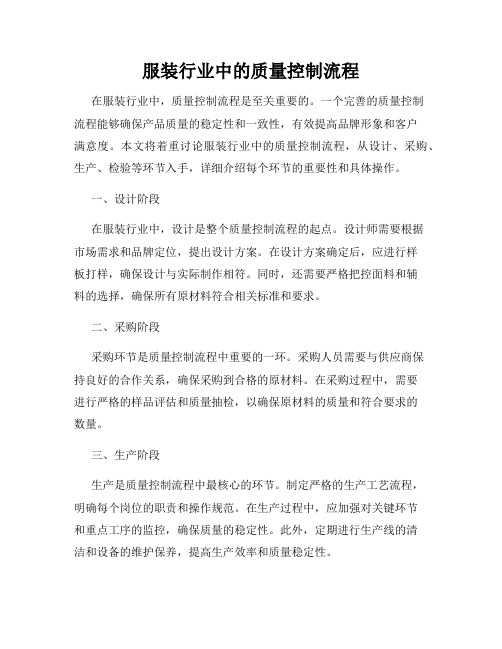 服装行业中的质量控制流程

在服装行业中，质量控制流程是至关重要的。一个完善的质量控制流程能够确保产品质量的稳定性和一致性，有效提高品牌形象和客户满意度。本文将着重讨论服装行业中的质量控制流程，从设计、采购、生产、检验等环节入手，详细介绍每个环节的重要性和具体操作。

一、设计阶段

在服装行业中，设计是整个质量控制流程的起点。设计师需要根据市场需求和品牌定位，提出设计方案。在设计方案确定后，应进行样板打样，确保设计与实际制作相符。同时，还需要严格把控面料和辅料的选择，确保所有原材料符合相关标准和要求。

二、采购阶段

采购环节是质量控制流程中重要的一环。采购人员需要与供应商保持良好的合作关系，确保采购到合格的原材料。在采购过程中，需要进行严格的样品评估和质量抽检，以确保原材料的质量和符合要求的数量。

三、生产阶段

生产是质量控制流程中最核心的环节。制定严格的生产工艺流程，明确每个岗位的职责和操作规范。在生产过程中，应加强对关键环节和重点工序的监控，确保质量的稳定性。此外，定期进行生产线的清洁和设备的维护保养，提高生产效率和质量稳定性。